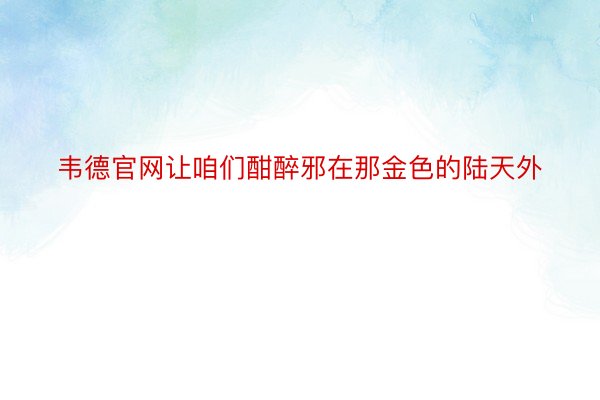 韦德官网让咱们酣醉邪在那金色的陆天外